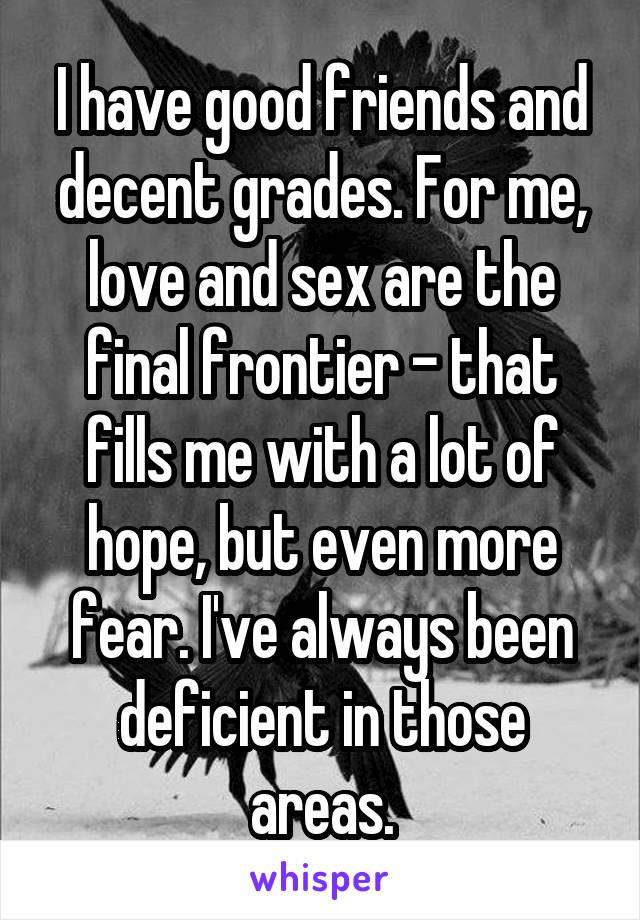 I have good friends and decent grades. For me, love and sex are the final frontier - that fills me with a lot of hope, but even more fear. I've always been deficient in those areas.

whisper